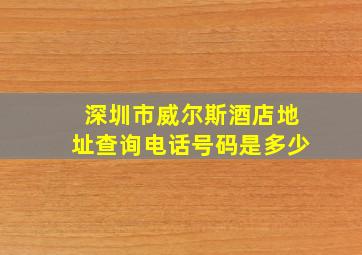 深圳市威尔斯酒店地址查询电话号码是多少